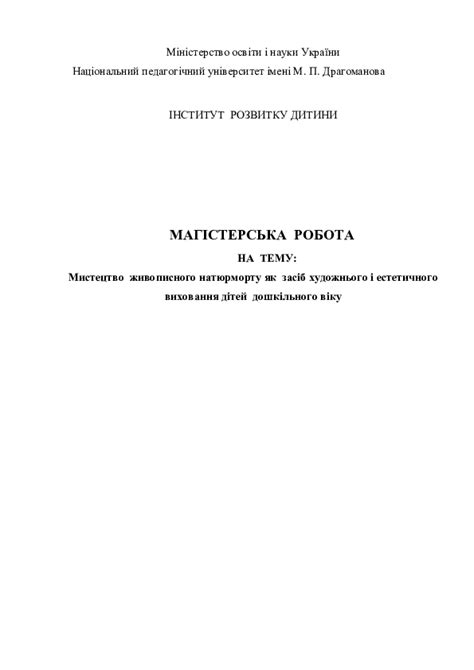 Міністерство освіти і науки України
Національний педагогічний університет імені М. П. Драгоманова

ІНСТИТУТ РОЗВИТКУ ДИТИНИ

МАГІСТЕРСЬКА РОБОТА
НА ТЕМУ:
Мистецтво живописного натюрморту як засіб художнього і естетичного виховання дітей дошкільного віку